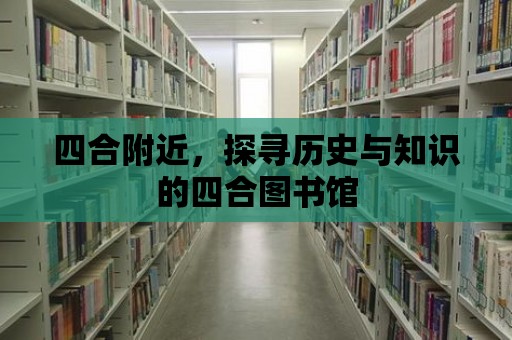 四合附近，探寻历史与知识的四合图书馆